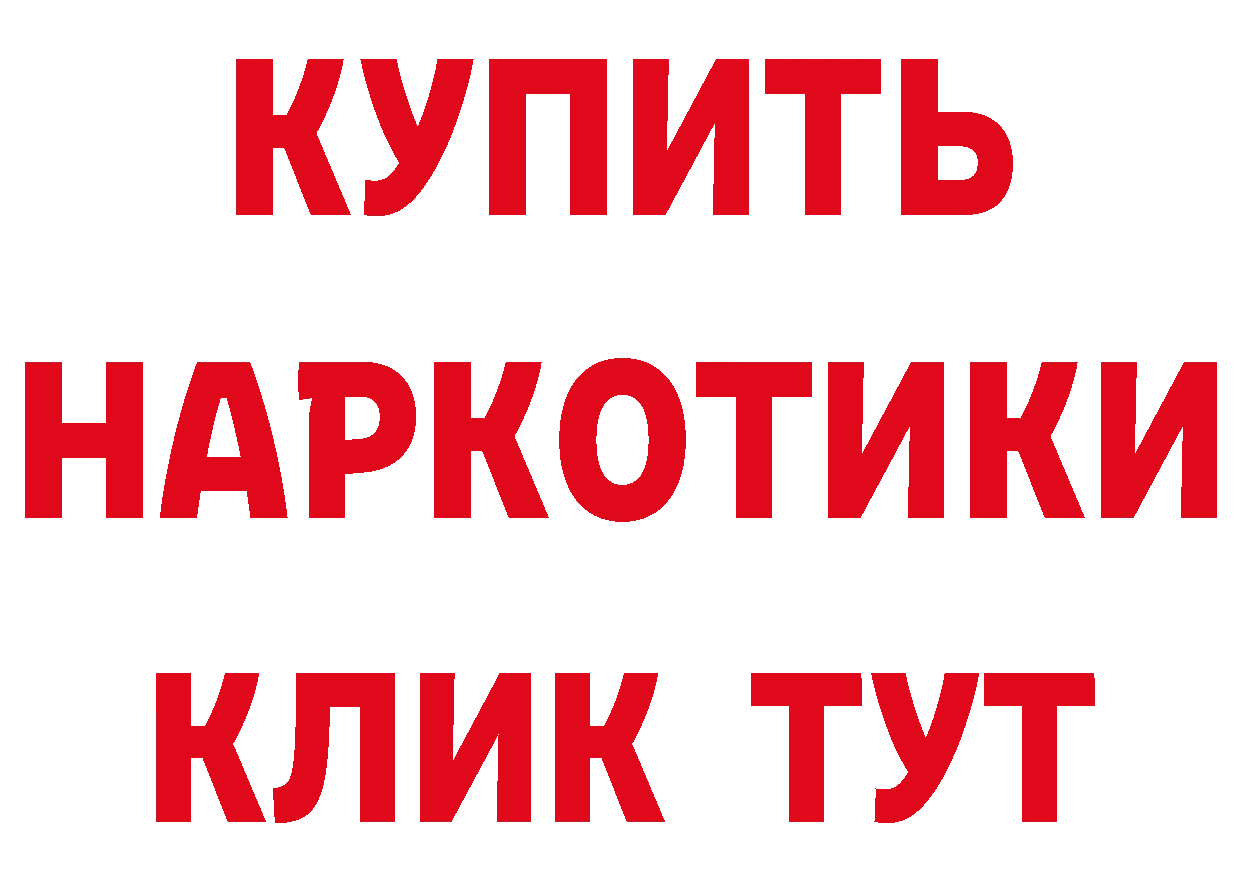 КУПИТЬ НАРКОТИКИ КЛИК ТУТ